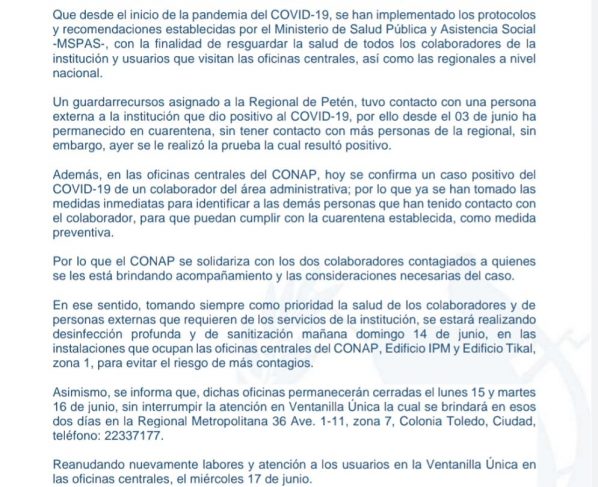 Que desde el inicio de la pandemia del COVID-19, se han implementado los protocolos y recomendaciones establecidas por el Ministerio de Salud Pública y Asistencia Social -MSPAS-, con la finalidad de resguardar la salud de todos los colaboradores de la institución y usuarios que visitan las oficinas centrales, así como las regionales a nivel nacional.

Un guardarrecursos asignado a la Regional de Petén, tuvo contacto con una persona externa a la institución que dio positivo al COVID-19, por ello desde el 03 de junio ha permanecido en cuarentena, sin tener contacto con más personas de la regional, sin embargo, ayer se le realizó la prueba la cual resultó positivo.

Además, en las oficinas centrales del CONAP, hoy se confirma un caso positivo del COVID-19 de un colaborador del área administrativa; por lo que ya se han tomado las medidas inmediatas para identificar a las demás personas que han tenido contacto con el colaborador, para que puedan cumplir con la cuarentena establecida, como medida preventiva.

Por lo que el CONAP se solidariza con los dos colaboradores contagiados a quienes se les está brindando acompañamiento y las consideraciones necesarias del caso.

En ese sentido, tomando siempre como prioridad la salud de los colaboradores y de personas externas que requieren de los servicios de la institución, se estará realizando desinfección profunda y de sanitización mañana domingo 14 de junio, en las instalaciones que ocupan las oficinas centrales del CONAP, Edificio IPM y Edificio Tikal, zona 1, para evitar el riesgo de más contagios.

Asimismo, se informa que, dichas oficinas permanecerán cerradas el lunes 15 y martes 16 de junio, sin interrumpir la atención en Ventanilla Única la cual se brindará en esos dos días en la Regional Metropolitana 36 Ave. 1-11, zona 7, Colonia Toledo, Ciudad, teléfono: 22337177.

Reanudando nuevamente labores y atención a los usuarios en la Ventanilla Única en las oficinas centrales, el miércoles 17 de junio.